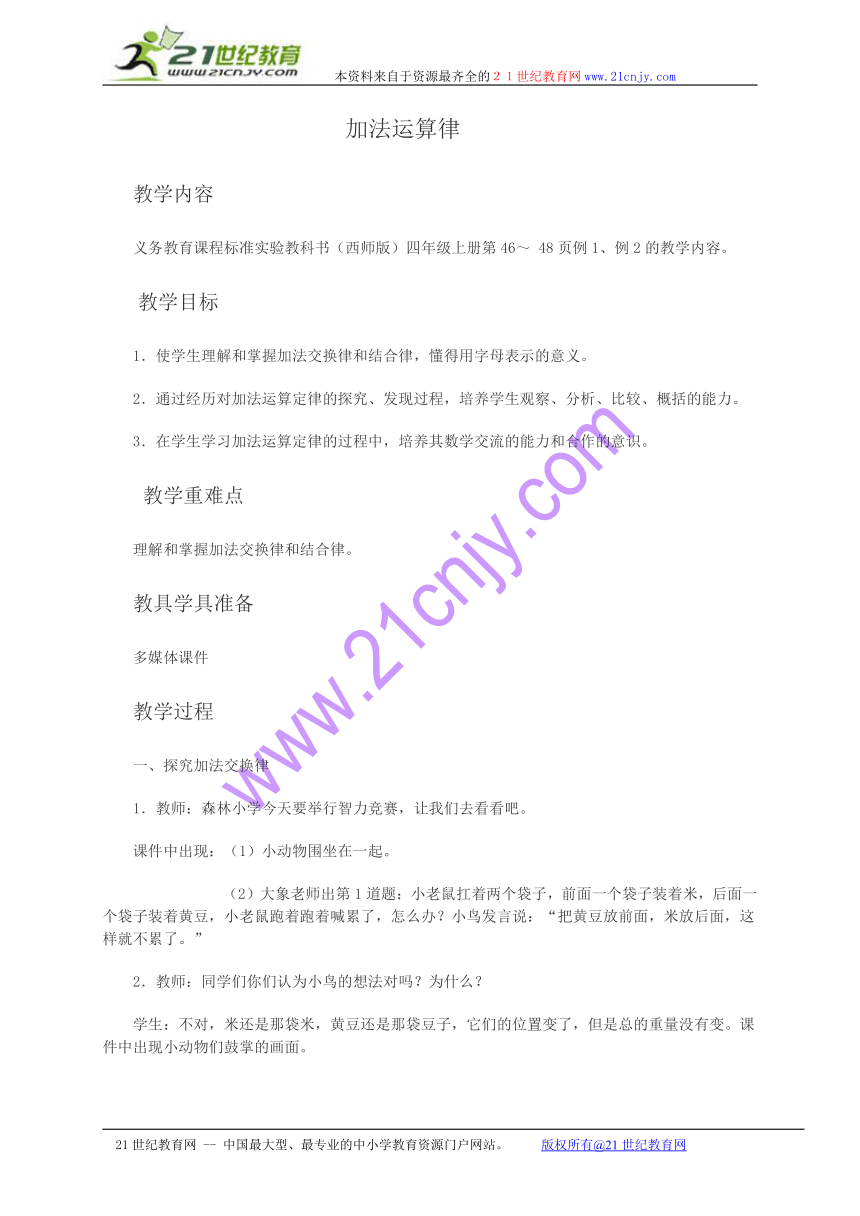 21世纪教育
www.21cnjy.com
本资料来自于资源最齐全的２１世纪教育网www.21cnjy.com

加法运算律

教学内容

义务教育课程标准实验教科书（西师版）四年级上册第46～ 48页例1、例2的教学内容。

教学目标

1．使学生理解和掌握加法交换律和结合律，懂得用字母表示的意义。

2．通过经历对加法运算定律的探究、发现过程，培养学生观察、分析、比较、概括的能力。

3．在学生学习加法运算定律的过程中，培养其数学交流的能力和合作的意识。

教学重难点

理解和掌握加法交换律和结合律。

教具学具准备

多媒体课件

教学过程

一、探究加法交换律

1．教师：森林小学今天要举行智力竞赛，让我们去看看吧。

课件中出现：（1）小动物围坐在一起。

（2）大象老师出第1道题：小老鼠扛着两个袋子，前面一个袋子装着米，后面一个袋子装着黄豆，小老鼠跑着跑着喊累了，怎么办？小鸟发言说：“把黄豆放前面，米放后面，这样就不累了。”

2．教师：同学们你们认为小鸟的想法对吗？为什么？

学生：不对，米还是那袋米，黄豆还是那袋豆子，它们的位置变了，但是总的重量没有变。课件中出现小动物们鼓掌的画面。

www.21cnjy.com

21世纪教育网 -- 中国最大型、最专业的中小学教育资源门户网站。 版权所有@21世纪教育网